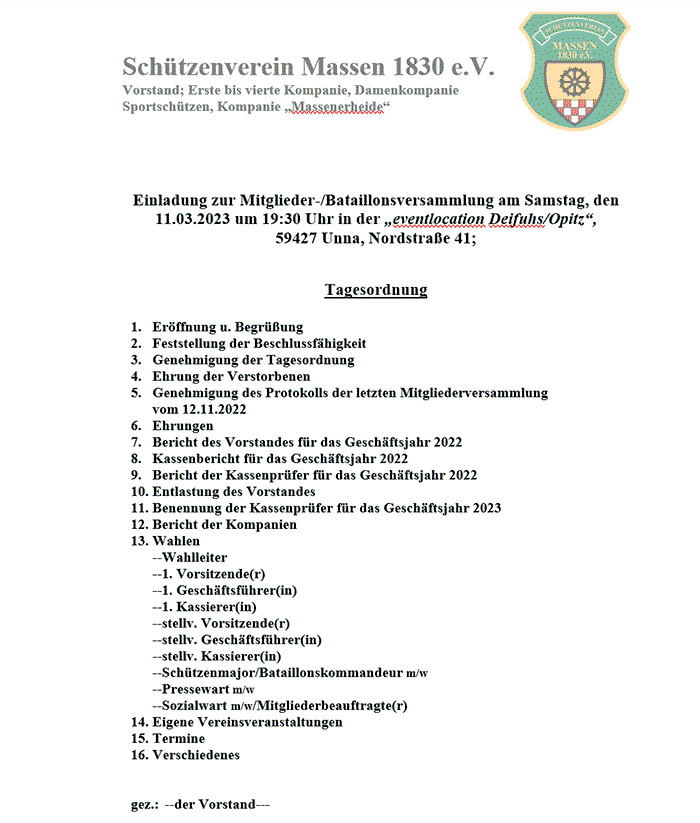 Schützenverein Massen 1830 e.V.
Vorstand; Erste bis vierte Kompanie, Damenkompanie Sportschützen, Kompanie „Massenerheide“

SCHÜTZENVEREIN MASSEN 1830 e.V.

Einladung zur Mitglieder-/Bataillonsversammlung am Samstag, den 11.03.2023 um 19:30 Uhr in der „eventlocation Deifuhs/Opitz“, 59427 Unna, Nordstraße 41;

Tagesordnung

1. Eröffnung u. Begrüßung
2. Feststellung der Beschlussfähigkeit
3. Genehmigung der Tagesordnung
4. Ehrung der Verstorbenen
5. Genehmigung des Protokolls der letzten Mitgliederversammlung vom 12.11.2022
6. Ehrungen
7. Bericht des Vorstandes für das Geschäftsjahr 2022
8. Kassenbericht für das Geschäftsjahr 2022
9. Bericht der Kassenprüfer für das Geschäftsjahr 2022
10. Entlastung des Vorstandes
11. Benennung der Kassenprüfer für das Geschäftsjahr 2023
12. Bericht der Kompanien
13. Wahlen
--Wahlleiter
--1. Vorsitzende(r)
--1. Geschäftsführer(in)
--1. Kassierer(in)
--stellv. Vorsitzende(r)
--stellv. Geschäftsführer(in)
--stellv. Kassierer(in)
--Schützenmajor/Bataillonskommandeur m/w
--Pressewart m/w
--Sozialwart m/w/Mitgliederbeauftragte(r)
14. Eigene Vereinsveranstaltungen
15. Termine
16. Verschiedenes

gez.: --der Vorstand---